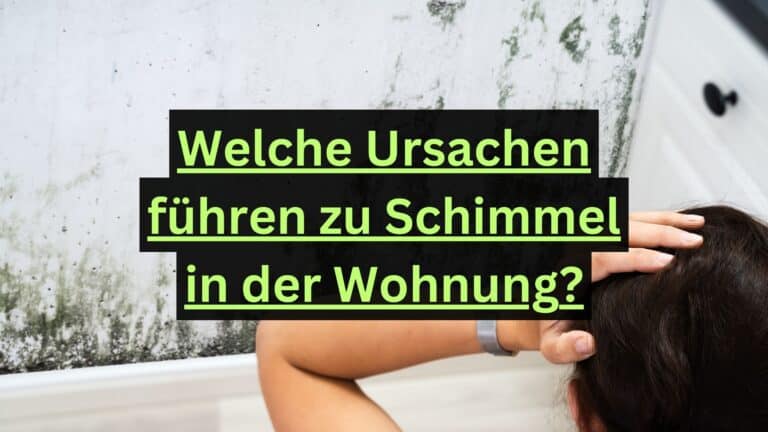 Welche Ursachen führen zu Schimmel in der Wohnung?